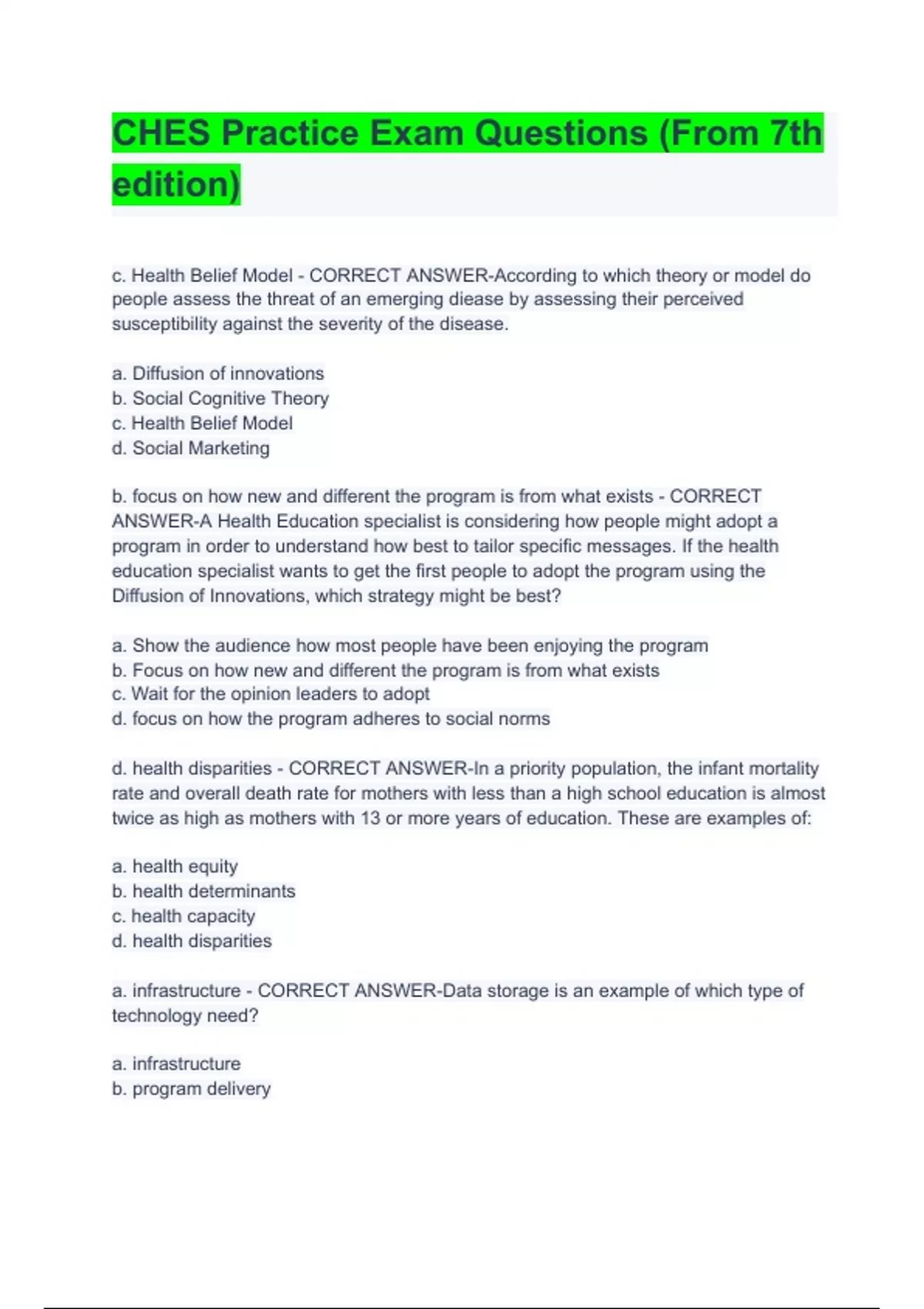 CHES Practice Exam Questions (From 7th edition)

c. Health Belief Model - CORRECT ANSWER-According to which theory or model do people assess the threat of an emerging diease by assessing their perceived susceptibility against the severity of the disease.

a. Diffusion of innovations
b. Social Cognitive Theory
c. Health Belief Model
d. Social Marketing

b. focus on how new and different the program is from what exists - CORRECT ANSWER-A Health Education specialist is considering how people might adopt a program in order to understand how best to tailor specific messages. If the health education specialist wants to get the first people to adopt the program using the Diffusion of Innovations, which strategy might be best?

a. Show the audience how most people have been enjoying the program
b. Focus on how new and different the program is from what exists
c. Wait for the opinion leaders to adopt
d. focus on how the program adheres to social norms

d. health disparities - CORRECT ANSWER-In a priority population, the infant mortality rate and overall death rate for mothers with less than a high school education is almost twice as high as mothers with 13 or more years of education. These are examples of:

a. health equity
b. health determinants
c. health capacity
d. health disparities

a. infrastructure - CORRECT ANSWER-Data storage is an example of which type of technology need?

a. infrastructure
b. program delivery